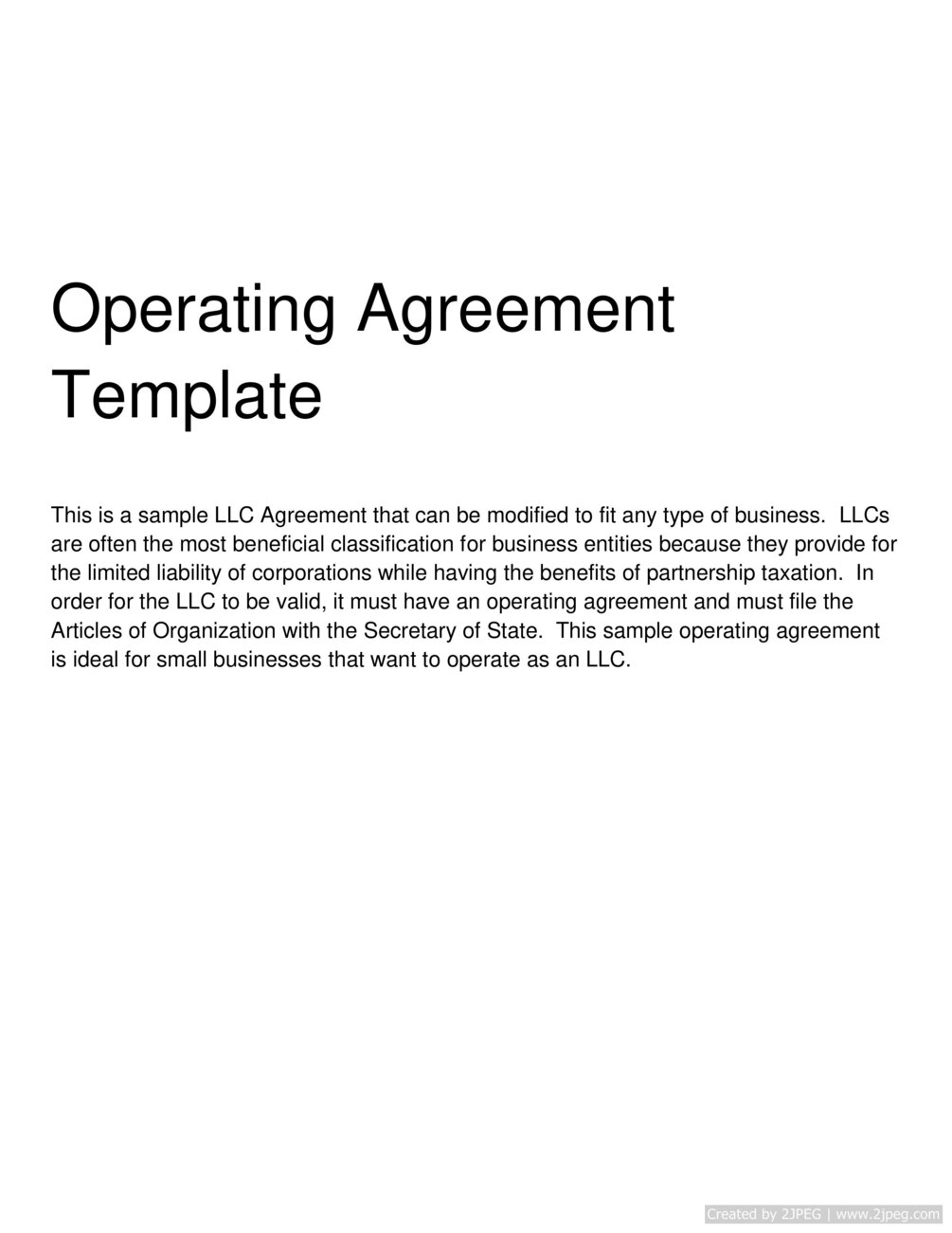 Operating Agreement Template

This is a sample LLC Agreement that can be modified to fit any type of business. LLCs are often the most beneficial classification for business entities because they provide for the limited liability of corporations while having the benefits of partnership taxation. In order for the LLC to be valid, it must have an operating agreement and must file the Articles of Organization with the Secretary of State. This sample operating agreement is ideal for small businesses that want to operate as an LLC.

Created by 2JPEG | www.2jpeg.com